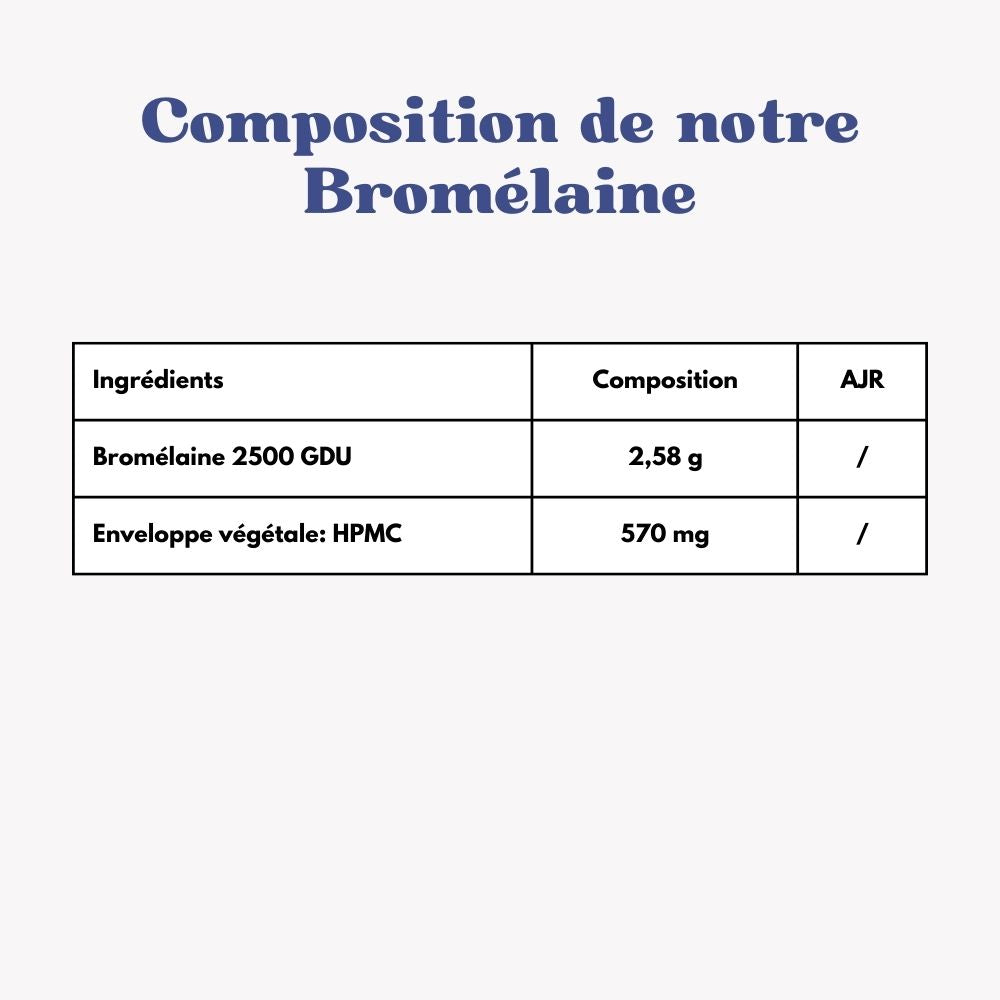 Composition de notre Bromélaine

| Ingrédients | Composition | AJR |
|---|---|---|
| Bromélaine 2500 GDU | 2,58 g | / |
| Enveloppe végétale: HPMC | 570 mg | / |